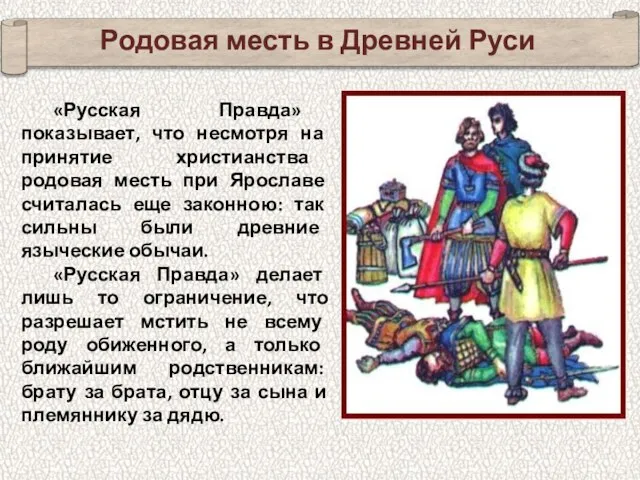 Родовая месть в Древней Руси

«Русская Правда» показывает, что несмотря на принятие христианства родовая месть при Ярославе считалась еще законною: так сильны были древние языческие обычаи.

«Русская Правда» делает лишь то ограничение, что разрешает мстить не всему роду обиженного, а только ближайшим родственникам: брату за брата, отцу за сына и племяннику за дядю.